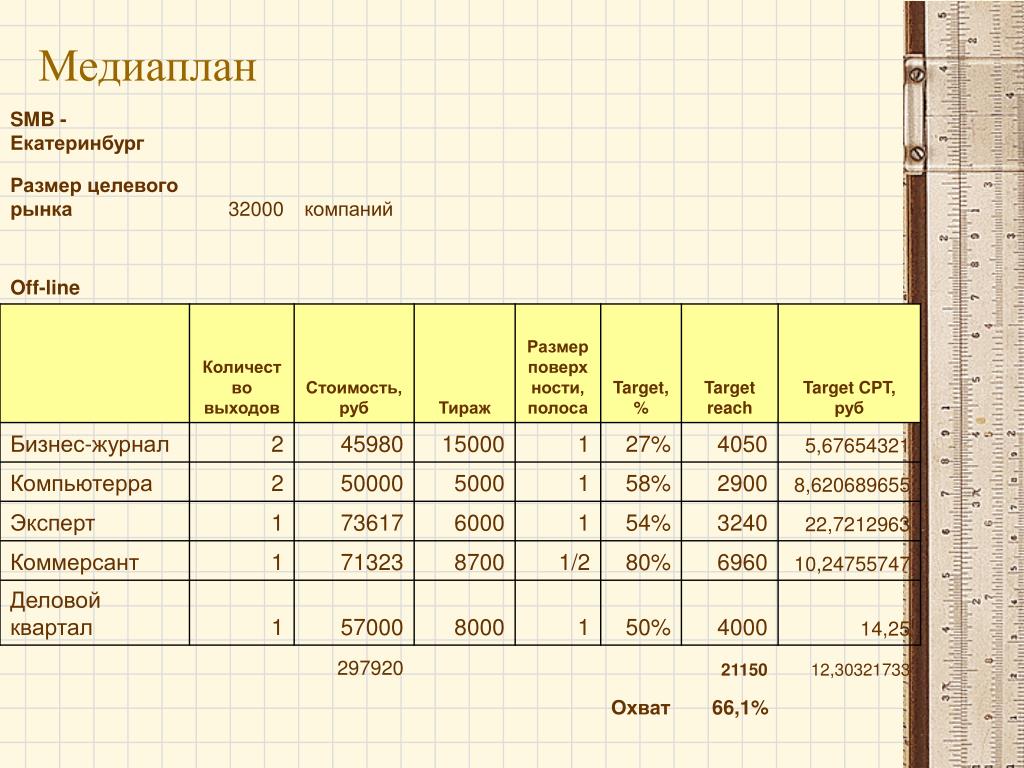 Медиаплан

SMB - Екатеринбург

Размер целевого рынка 32000 компаний

Off-line

| | Количество выходов | Стоимость, руб | Тираж | Размер поверхности, полоса | Target, % | Target reach | Target CPT, руб |
|---|---|---|---|---|---|---|---|
| Бизнес-журнал | 2 | 45980 | 15000 | 1 | 27% | 4050 | 5,67654321 |
| Компьютерра | 2 | 50000 | 5000 | 1 | 58% | 2900 | 8,620689655 |
| Эксперт | 1 | 73617 | 6000 | 1 | 54% | 3240 | 22,7212963 |
| Коммерсант | 1 | 71323 | 8700 | 1/2 | 80% | 6960 | 10,24755747 |
| Деловой квартал | 1 | 57000 | 8000 | 1 | 50% | 4000 | 14,25 |
| | | 297920 | | | | 21150 | 12,30321733 |
| | | | | | Охват | 66,1% | |